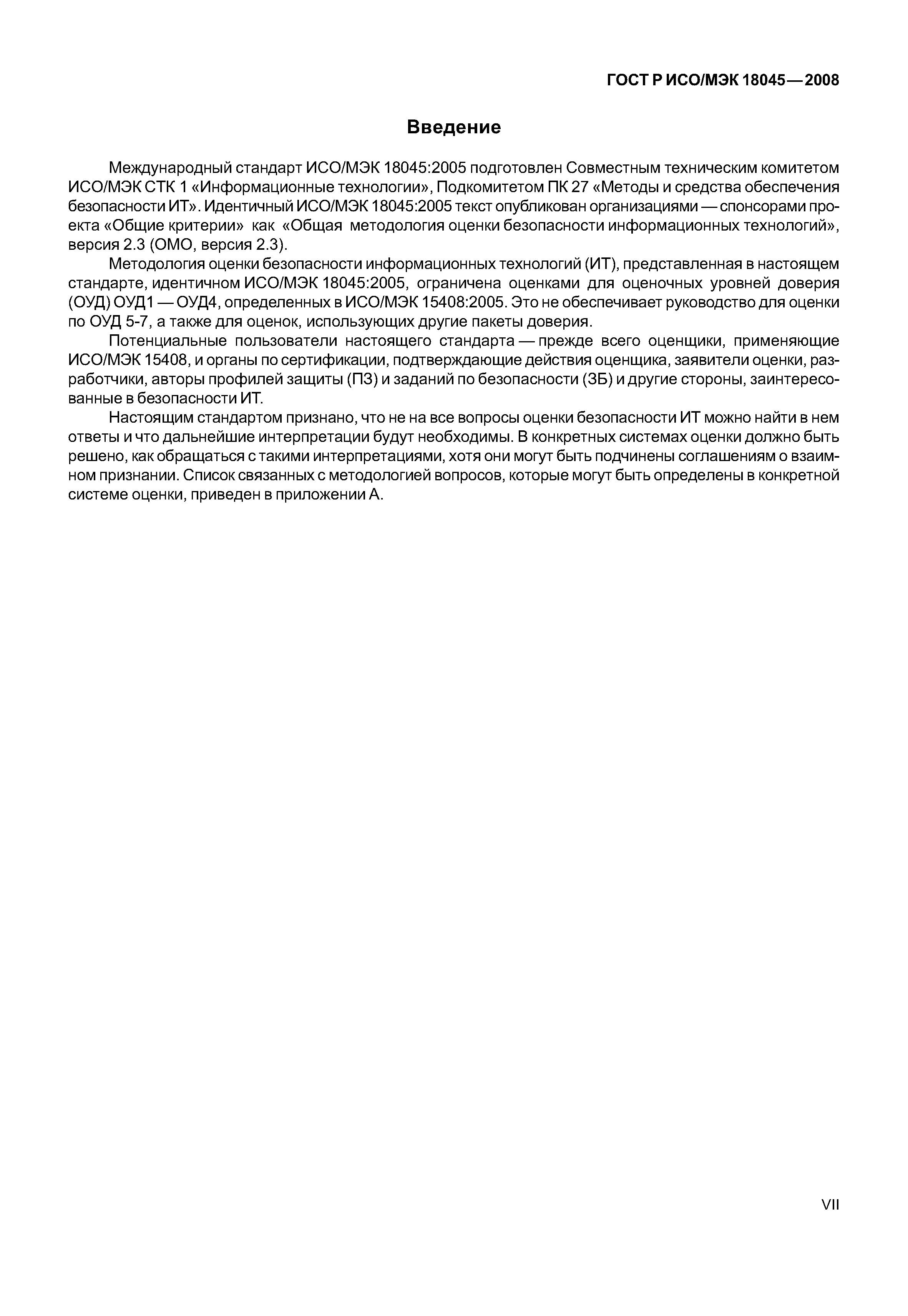 ГОСТ Р ИСО/МЭК 18045—2008

Введение

Международный стандарт ИСО/МЭК 18045:2005 подготовлен Совместным техническим комитетом ИСО/МЭК СТК 1 «Информационные технологии», Подкомитетом ПК 27 «Методы и средства обеспечения безопасности ИТ». Идентичный ИСО/МЭК 18045:2005 текст опубликован организациями — спонсорами проекта «Общие критерии» как «Общая методология оценки безопасности информационных технологий», версия 2.3 (ОМО, версия 2.3).

Методология оценки безопасности информационных технологий (ИТ), представленная в настоящем стандарте, идентичном ИСО/МЭК 18045:2005, ограничена оценками для оценочных уровней доверия (ОУД) ОУД1 — ОУД4, определенных в ИСО/МЭК 15408:2005. Это не обеспечивает руководство для оценки по ОУД 5-7, а также для оценок, использующих другие пакеты доверия.

Потенциальные пользователи настоящего стандарта — прежде всего оценщики, применяющие ИСО/МЭК 15408, и органы по сертификации, подтверждающие действия оценщика, заявители оценки, разработчики, авторы профилей защиты (ПЗ) и заданий по безопасности (ЗБ) и другие стороны, заинтересованные в безопасности ИТ.

Настоящим стандартом признано, что не на все вопросы оценки безопасности ИТ можно найти в нем ответы и что дальнейшие интерпретации будут необходимы. В конкретных системах оценки должно быть решено, как обращаться с такими интерпретациями, хотя они могут быть подчинены соглашениям о взаимном признании. Список связанных с методологией вопросов, которые могут быть определены в конкретной системе оценки, приведен в приложении А.

VII